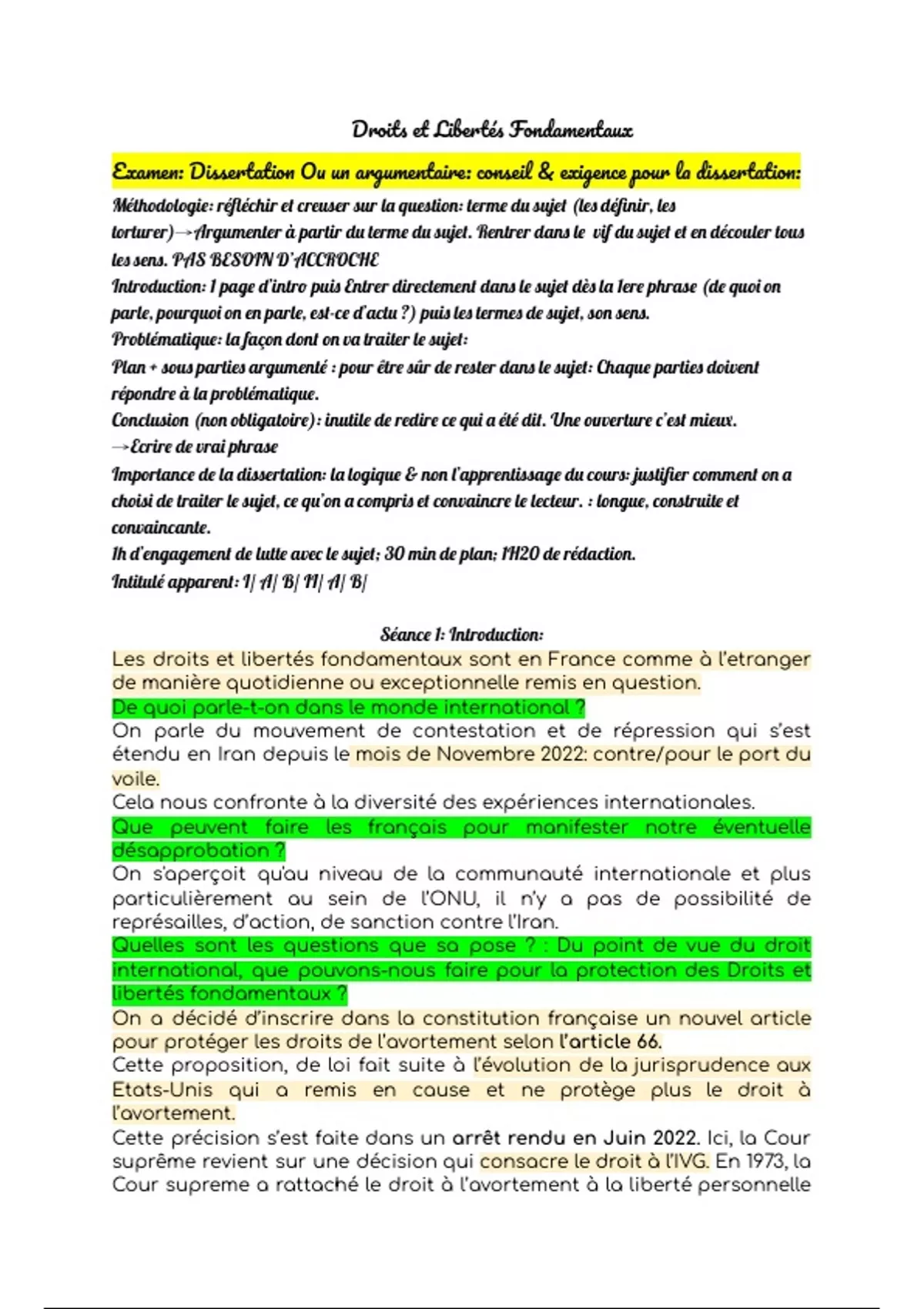 Droits et Libertés Fondamentaux

Examen: Dissertation Ou un argumentaire: conseil & exigence pour la dissertation:

Méthodologie: réfléchir et creuser sur la question: terme du sujet (les définir, les torturer)→Argumenter à partir du terme du sujet. Rentrer dans le vif du sujet et en découler tous les sens. PAS BESOIN D'ACCROCHE
Introduction: 1 page d'intro puis Entrer directement dans le sujet dès la 1ere phrase (de quoi on parle, pourquoi on en parle, est-ce d'actu ?) puis les termes de sujet, son sens.
Problématique: la façon dont on va traiter le sujet:
Plan + sous parties argumenté : pour être sûr de rester dans le sujet: Chaque parties doivent répondre à la problématique.
Conclusion (non obligatoire): inutile de redire ce qui a été dit. Une ouverture c'est mieux.
→Ecrire de vrai phrase
Importance de la dissertation: la logique & non l'apprentissage du cours: justifier comment on a choisi de traiter le sujet, ce qu'on a compris et convaincre le lecteur. : longue, construite et convaincante.
1h d'engagement de lutte avec le sujet; 30 min de plan; 1H20 de rédaction.
Intitulé apparent: I/ A/ B/ II/ A/ B/

Séance 1: Introduction:

Les droits et libertés fondamentaux sont en France comme à l'etranger de manière quotidienne ou exceptionnelle remis en question.
De quoi parle-t-on dans le monde international ?
On parle du mouvement de contestation et de répression qui s'est étendu en Iran depuis le mois de Novembre 2022: contre/pour le port du voile.
Cela nous confronte à la diversité des expériences internationales.
Que peuvent faire les français pour manifester notre éventuelle désapprobation ?
On s'aperçoit qu'au niveau de la communauté internationale et plus particulièrement au sein de l'ONU, il n'y a pas de possibilité de représailles, d'action, de sanction contre l'Iran.
Quelles sont les questions que sa pose ? : Du point de vue du droit international, que pouvons-nous faire pour la protection des Droits et libertés fondamentaux ?
On a décidé d'inscrire dans la constitution française un nouvel article pour protéger les droits de l'avortement selon l'article 66.
Cette proposition, de loi fait suite à l'évolution de la jurisprudence aux Etats-Unis qui a remis en cause et ne protège plus le droit à l'avortement.
Cette précision s'est faite dans un arrêt rendu en Juin 2022. Ici, la Cour suprême revient sur une décision qui consacre le droit à l'IVG. En 1973, la Cour supreme a rattaché le droit à l'avortement à la liberté personnelle